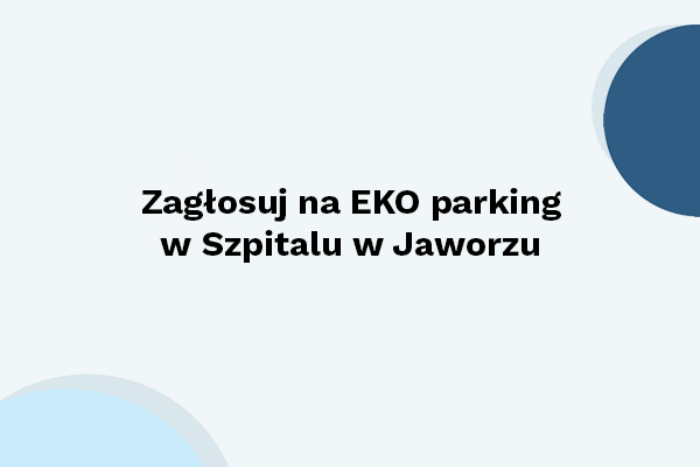 Zagłosuj na EKO parking
w Szpitalu w Jaworzu